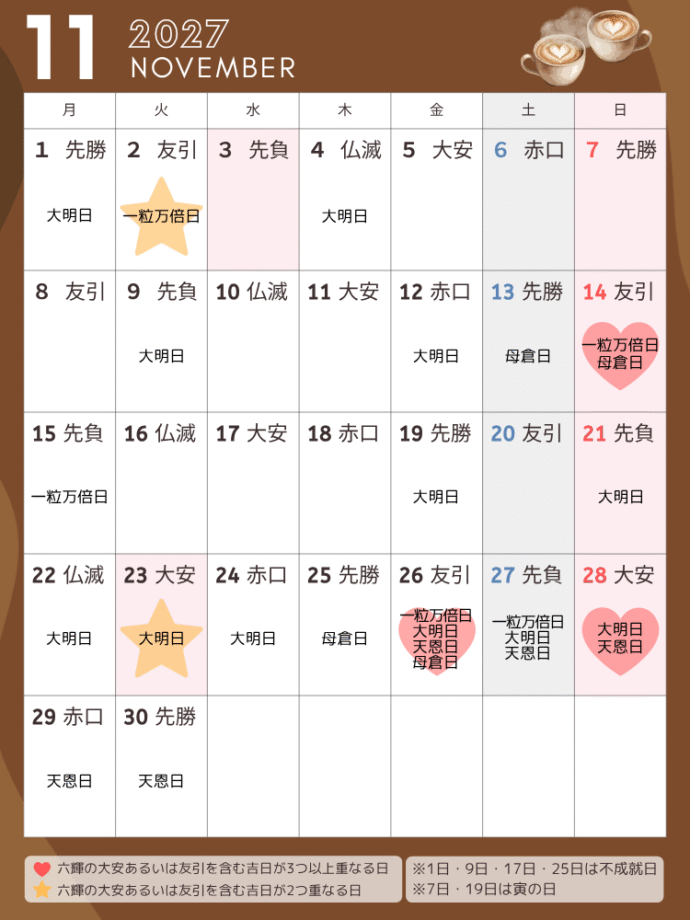 11 2027
NOVEMBER

| 月 | 火 | 水 | 木 | 金 | 土 | 日 |
|---|---|---|---|---|---|---|
| 1 先勝 大明日 | 2 友引 一粒万倍日 | 3 先負 | 4 仏滅 大明日 | 5 大安 | 6 赤口 | 7 先勝 |
| 8 友引 | 9 先負 大明日 | 10 仏滅 | 11 大安 | 12 赤口 大明日 | 13 先勝 母倉日 | 14 友引 一粒万倍日 母倉日 |
| 15 先負 一粒万倍日 | 16 仏滅 | 17 大安 | 18 赤口 | 19 先勝 大明日 | 20 友引 | 21 先負 大明日 |
| 22 仏滅 大明日 | 23 大安 大明日 | 24 赤口 大明日 | 25 先勝 母倉日 | 26 友引 一粒万倍日 大明日 天恩日 母倉日 | 27 先負 一粒万倍日 大明日 天恩日 | 28 大安 大明日 天恩日 |
| 29 赤口 天恩日 | 30 先勝 天恩日 | | | | | |

六輝の大安あるいは友引を含む吉日が3つ以上重なる日
六輝の大安あるいは友引を含む吉日が2つ重なる日

※1日・9日・17日・25日は不成就日
※7日・19日は寅の日